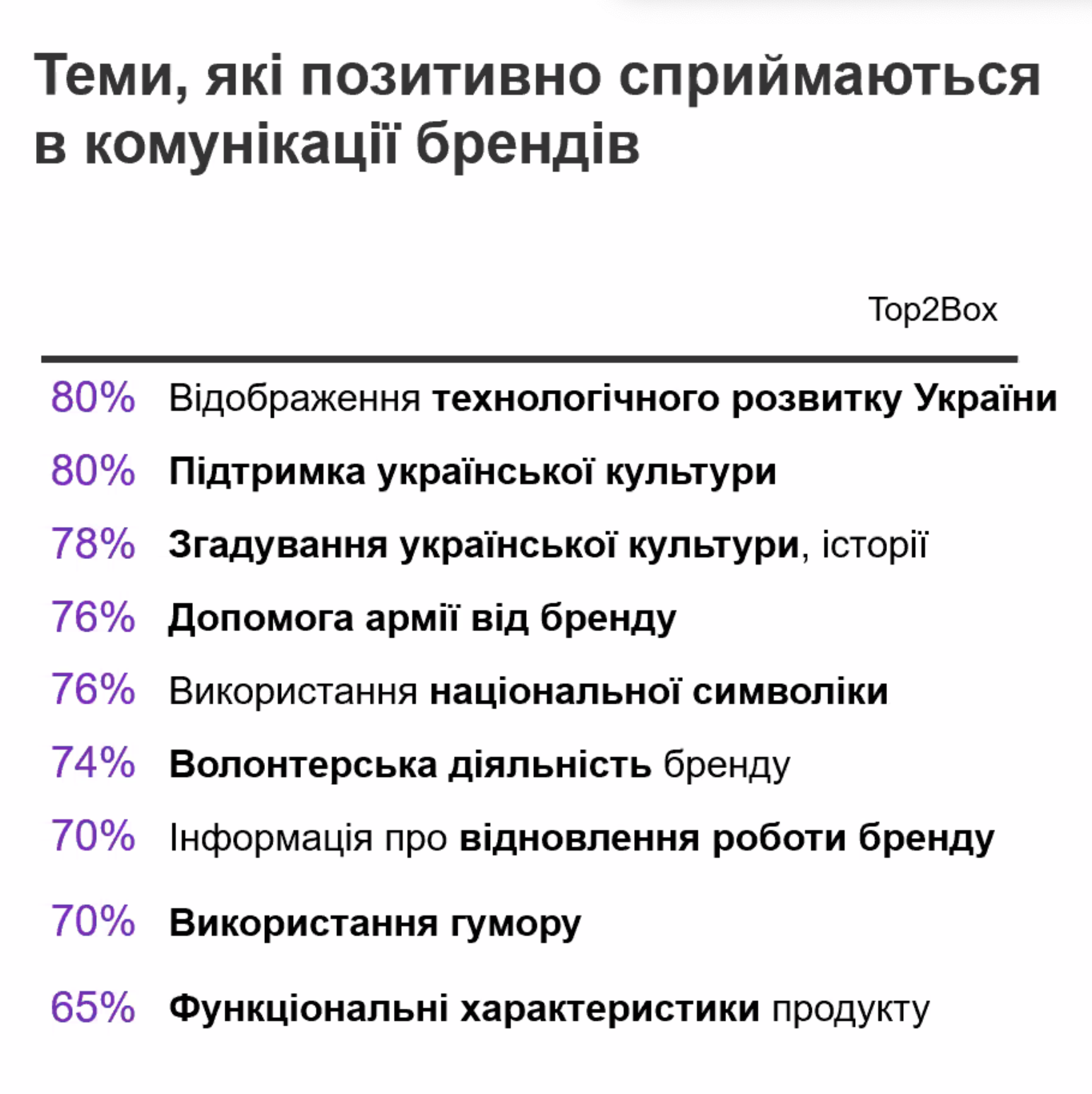 Теми, які позитивно сприймаються в комунікації брендів

Top2Box

80% Відображення технологічного розвитку України

80% Підтримка української культури

78% Згадування української культури, історії

76% Допомога армії від бренду

76% Використання національної символіки

74% Волонтерська діяльність бренду

70% Інформація про відновлення роботи бренду

70% Використання гумору

65% Функціональні характеристики продукту